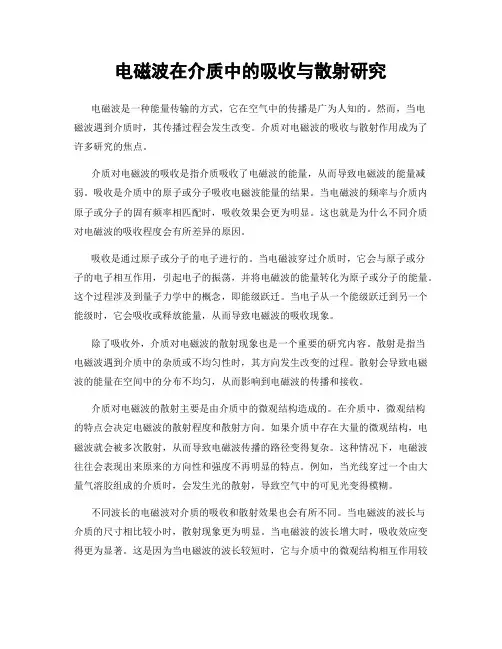 电磁波在介质中的吸收与散射研究

电磁波是一种能量传输的方式，它在空气中的传播是广为人知的。然而，当电磁波遇到介质时，其传播过程会发生改变。介质对电磁波的吸收与散射作用成为了许多研究的焦点。

介质对电磁波的吸收是指介质吸收了电磁波的能量，从而导致电磁波的能量减弱。吸收是介质中的原子或分子吸收电磁波能量的结果。当电磁波的频率与介质内原子或分子的固有频率相匹配时，吸收效果会更为明显。这也就是为什么不同介质对电磁波的吸收程度会有所差异的原因。

吸收是通过原子或分子的电子进行的。当电磁波穿过介质时，它会与原子或分子的电子相互作用，引起电子的振荡，并将电磁波的能量转化为原子或分子的能量。这个过程涉及到量子力学中的概念，即能级跃迁。当电子从一个能级跃迁到另一个能级时，它会吸收或释放能量，从而导致电磁波的吸收现象。

除了吸收外，介质对电磁波的散射现象也是一个重要的研究内容。散射是指当电磁波遇到介质中的杂质或不均匀性时，其方向发生改变的过程。散射会导致电磁波的能量在空间中的分布不均匀，从而影响到电磁波的传播和接收。

介质对电磁波的散射主要是由介质中的微观结构造成的。在介质中，微观结构的特点会决定电磁波的散射程度和散射方向。如果介质中存在大量的微观结构，电磁波就会被多次散射，从而导致电磁波传播的路径变得复杂。这种情况下，电磁波往往会表现出来原来的方向性和强度不再明显的特点。例如，当光线穿过一个由大量气溶胶组成的介质时，会发生光的散射，导致空气中的可见光变得模糊。

不同波长的电磁波对介质的吸收和散射效果也会有所不同。当电磁波的波长与介质的尺寸相比较小时，散射现象更为明显。当电磁波的波长增大时，吸收效应变得更为显著。这是因为当电磁波的波长较短时，它与介质中的微观结构相互作用较